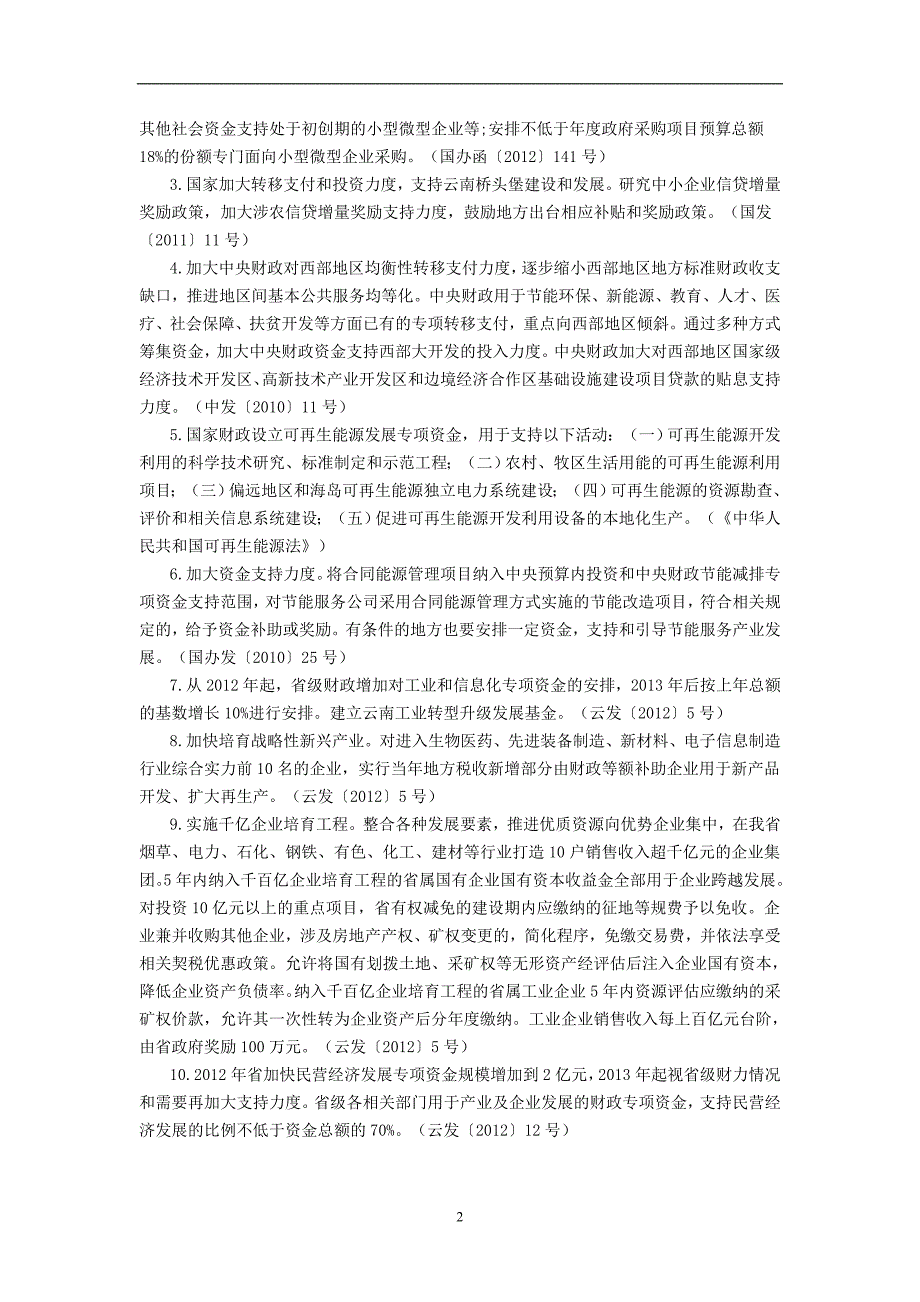 其他社会资金支持处于初创期的小型微型企业等;安排不低于年度政府采购项目预算总额18%的份额专门面向小型微型企业采购。（国办函〔2012〕141号）

3.国家加大转移支付和投资力度，支持云南桥头堡建设和发展。研究中小企业信贷增量奖励政策，加大涉农信贷增量奖励支持力度，鼓励地方出台相应补贴和奖励政策。（国发〔2011〕11号）

4.加大中央财政对西部地区均衡性转移支付力度，逐步缩小西部地区地方标准财政收支缺口，推进地区间基本公共服务均等化。中央财政用于节能环保、新能源、教育、人才、医疗、社会保障、扶贫开发等方面已有的专项转移支付，重点向西部地区倾斜。通过多种方式筹集资金，加大中央财政资金支持西部大开发的投入力度。中央财政加大对西部地区国家级经济技术开发区、高新技术产业开发区和边境经济合作区基础设施建设项目贷款的贴息支持力度。（中发〔2010〕11号）

5.国家财政设立可再生能源发展专项资金，用于支持以下活动：（一）可再生能源开发利用的科学技术研究、标准制定和示范工程；（二）农村、牧区生活用能的可再生能源利用项目；（三）偏远地区和海岛可再生能源独立电力系统建设；（四）可再生能源的资源勘查、评价和相关信息系统建设；（五）促进可再生能源开发利用设备的本地化生产。（《中华人民共和国可再生能源法》）

6.加大资金支持力度。将合同能源管理项目纳入中央预算内投资和中央财政节能减排专项资金支持范围，对节能服务公司采用合同能源管理方式实施的节能改造项目，符合相关规定的，给予资金补助或奖励。有条件的地方也要安排一定资金，支持和引导节能服务产业发展。（国办发〔2010〕25号）

7.从2012年起，省级财政增加对工业和信息化专项资金的安排，2013年后按上年总额的基数增长10%进行安排。建立云南工业转型升级发展基金。（云发〔2012〕5号）

8.加快培育战略性新兴产业。对进入生物医药、先进装备制造、新材料、电子信息制造行业综合实力前10名的企业，实行当年地方税收新增部分由财政等额补助企业用于新产品开发、扩大再生产。（云发〔2012〕5号）

9.实施千亿企业培育工程。整合各种发展要素，推进优质资源向优势企业集中，在我省烟草、电力、石化、钢铁、有色、化工、建材等行业打造10户销售收入超千亿元的企业集团。5年内纳入千百亿企业培育工程的省属国有企业国有资本收益金全部用于企业跨越发展。对投资10亿元以上的重点项目，省有权减免的建设期内应缴纳的征地等规费予以免收。企业兼并收购其他企业，涉及房地产产权、矿权变更的，简化程序，免缴交易费，并依法享受相关契税优惠政策。允许将国有划拨土地、采矿权等无形资产经评估后注入企业国有资本，降低企业资产负债率。纳入千百亿企业培育工程的省属工业企业5年内资源评估应缴纳的采矿权价款，允许其一次性转为企业资产后分年度缴纳。工业企业销售收入每上百亿元台阶，由省政府奖励100万元。（云发〔2012〕5号）

10.2012年省加快民营经济发展专项资金规模增加到2亿元，2013年起视省级财力情况和需要再加大支持力度。省级各相关部门用于产业及企业发展的财政专项资金，支持民营经济发展的比例不低于资金总额的70%。（云发〔2012〕12号）

2